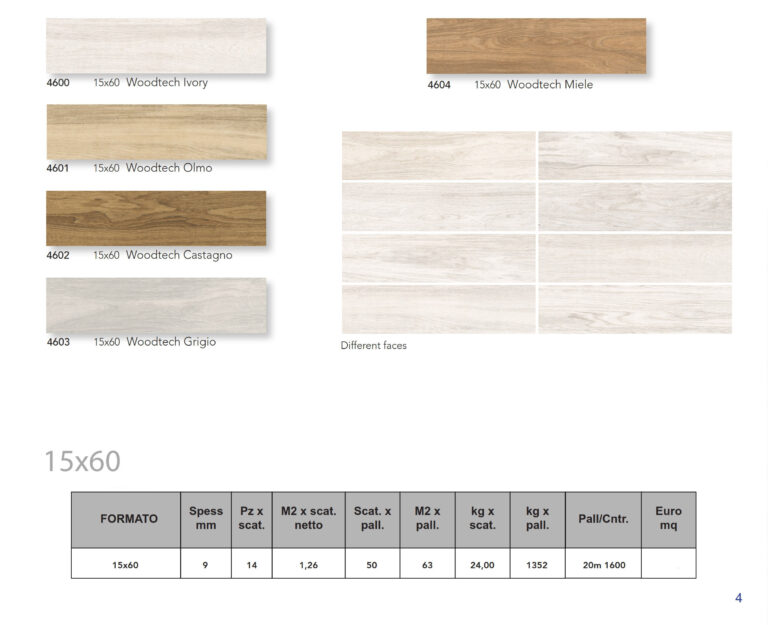 4600 15x60 Woodtech Ivory

4601 15x60 Woodtech Olmo

4602 15x60 Woodtech Castagno

4603 15x60 Woodtech Grigio

4604 15x60 Woodtech Miele

Different faces

15x60

| FORMATO | Spess mm | Pz x scat. | M2 x scat. netto | Scat. x pall. | M2 x pall. | kg x scat. | kg x pall. | Pall/Cntr. | Euro mq |
|---|---|---|---|---|---|---|---|---|---|
| 15x60 | 9 | 14 | 1,26 | 50 | 63 | 24,00 | 1352 | 20m 1600 | |

4